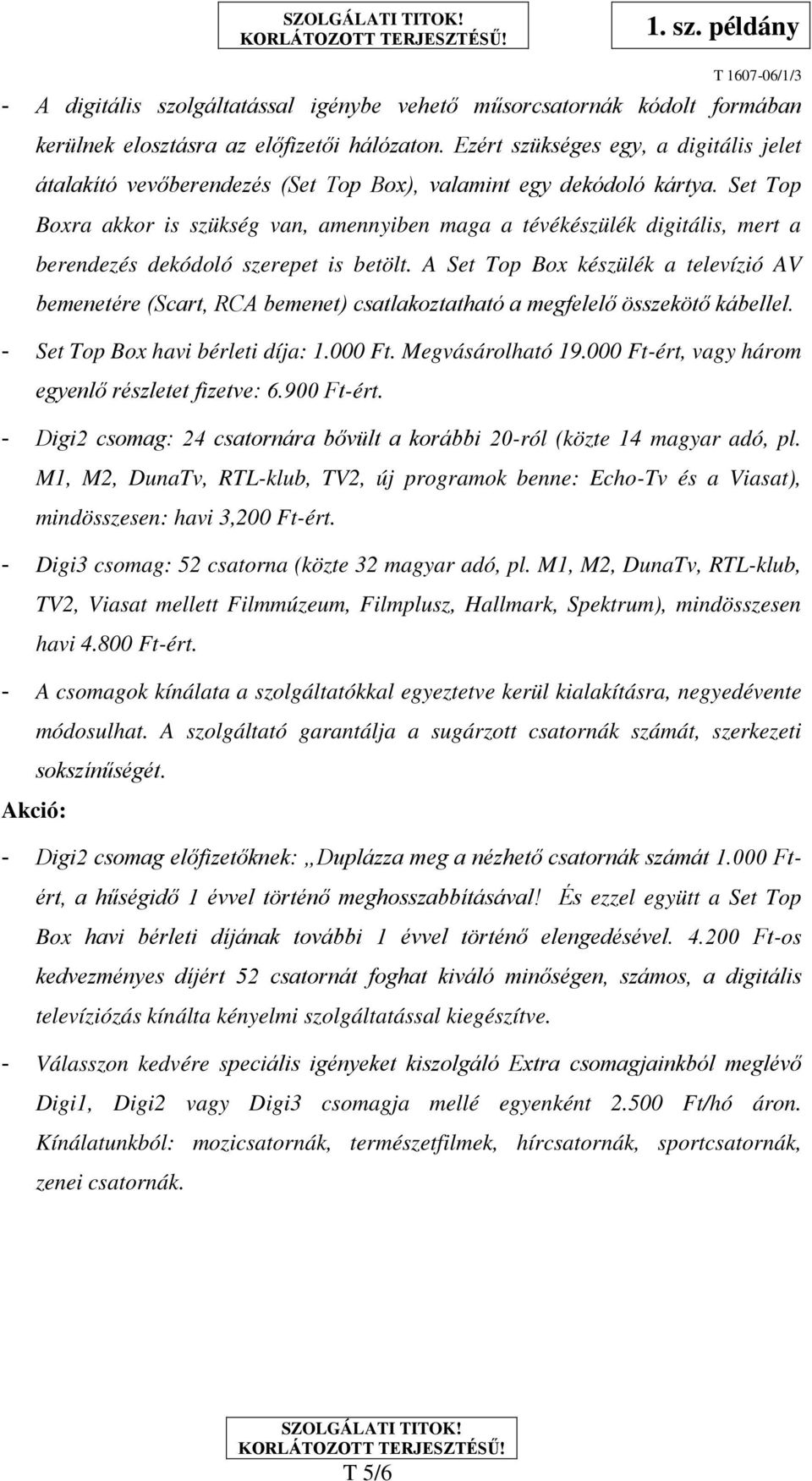 SZOLGÁLATI TITOK!
KORLÁTOZOTT TERJESZTÉSŰ!

1. sz. példány

T 1607-06/1/3

- A digitális szolgáltatással igénybe vehető műsorcsatornák kódolt formában kerülnek elosztásra az előfizetői hálózaton. Ezért szükséges egy, a digitális jelet átalakító vevőberendezés (Set Top Box), valamint egy dekódoló kártya. Set Top Boxra akkor is szükség van, amennyiben maga a tévékészülék digitális, mert a berendezés dekódoló szerepet is betölt. A Set Top Box készülék a televízió AV bemenetére (Scart, RCA bemenet) csatlakoztatható a megfelelő összekötő kábellel.

- Set Top Box havi bérleti díja: 1.000 Ft. Megvásárolható 19.000 Ft-ért, vagy három egyenlő részletet fizetve: 6.900 Ft-ért.

- Digi2 csomag: 24 csatornára bővült a korábbi 20-ról (közte 14 magyar adó, pl. M1, M2, DunaTv, RTL-klub, TV2, új programok benne: Echo-Tv és a Viasat), mindösszesen: havi 3,200 Ft-ért.

- Digi3 csomag: 52 csatorna (közte 32 magyar adó, pl. M1, M2, DunaTv, RTL-klub, TV2, Viasat mellett Filmmúzeum, Filmplusz, Hallmark, Spektrum), mindösszesen havi 4.800 Ft-ért.

- A csomagok kínálata a szolgáltatókkal egyeztetve kerül kialakításra, negyedévente módosulhat. A szolgáltató garantálja a sugárzott csatornák számát, szerkezeti sokszínűségét.

Akció:

- Digi2 csomag előfizetőknek: „Duplázza meg a nézhető csatornák számát 1.000 Ft-ért, a hűségidő 1 évvel történő meghosszabbításával! És ezzel együtt a Set Top Box havi bérleti díjának további 1 évvel történő elengedésével. 4.200 Ft-os kedvezményes díjért 52 csatornát foghat kiváló minőségen, számos, a digitális televíziózás kínálta kényelmi szolgáltatással kiegészítve.

- Válasszon kedvére speciális igényeket kiszolgáló Extra csomagjainkból meglévő Digi1, Digi2 vagy Digi3 csomagja mellé egyenként 2.500 Ft/hó áron. Kínálatunkból: mozicsatornák, természetfilmek, hírcsatornák, sportcsatornák, zenei csatornák.

SZOLGÁLATI TITOK!
KORLÁTOZOTT TERJESZTÉSŰ!
T 5/6